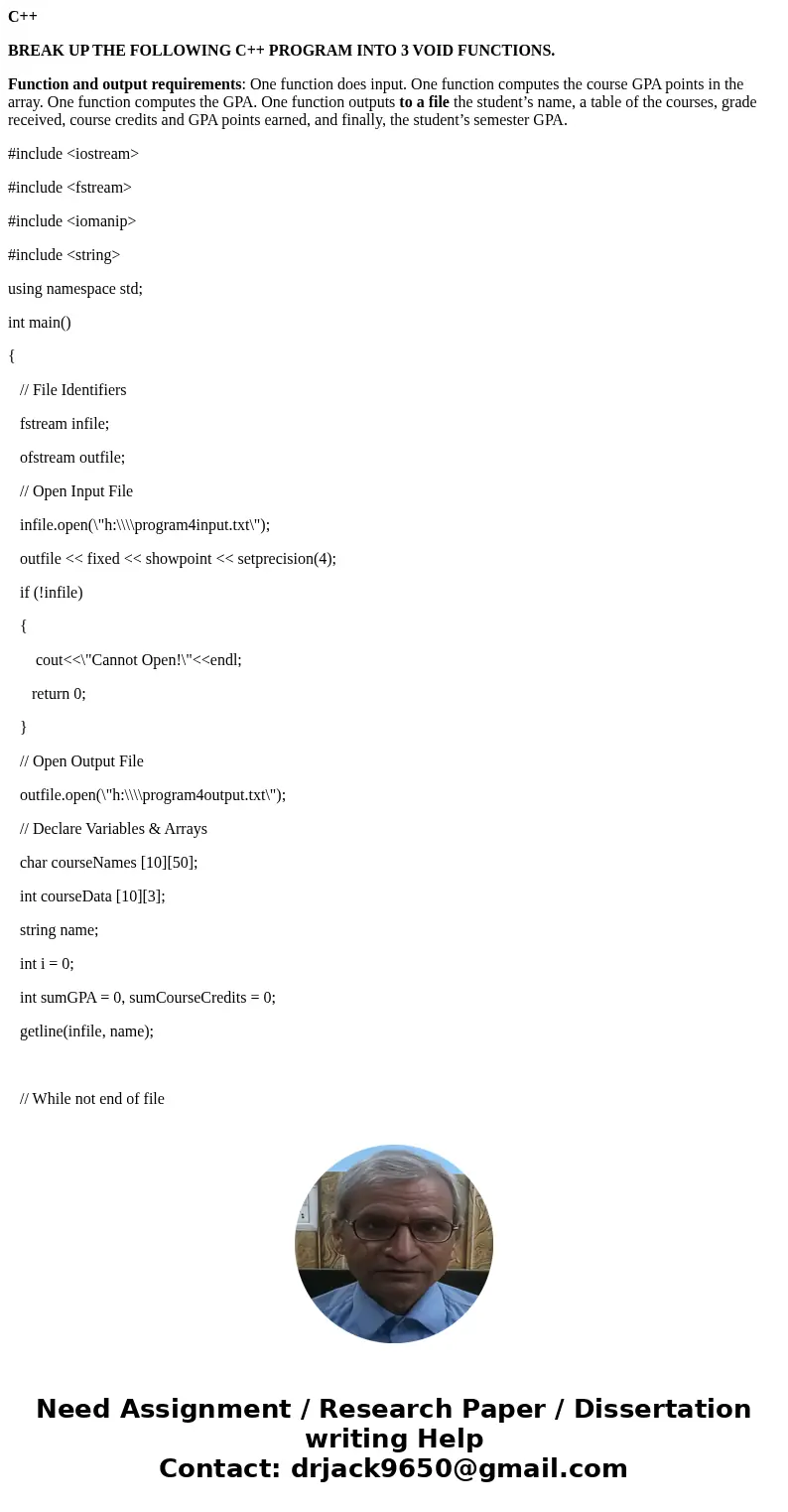 C++

BREAK UP THE FOLLOWING C++ PROGRAM INTO 3 VOID FUNCTIONS.

Function and output requirements: One function does input. One function computes the course GPA points in the array. One function computes the GPA. One function outputs to a file the student’s name, a table of the courses, grade received, course credits and GPA points earned, and finally, the student’s semester GPA.

#include <iostream>

#include <fstream>

#include <iomanip>

#include <string>

using namespace std;

int main()

{

// File Identifiers

fstream infile;

ofstream outfile;

// Open Input File

infile.open(\"h:\\\\program4input.txt\");

outfile << fixed << showpoint << setprecision(4);

if (!infile)

{

cout<<\"Cannot Open!\"<<endl;

return 0;

}

// Open Output File

outfile.open(\"h:\\\\program4output.txt\");

// Declare Variables & Arrays

char courseNames [10][50];

int courseData [10][3];

string name;

int i = 0;

int sumGPA = 0, sumCourseCredits = 0;

getline(infile, name);

// While not end of file

Need Assignment / Research Paper / Dissertation writing Help
Contact: drjack9650@gmail.com